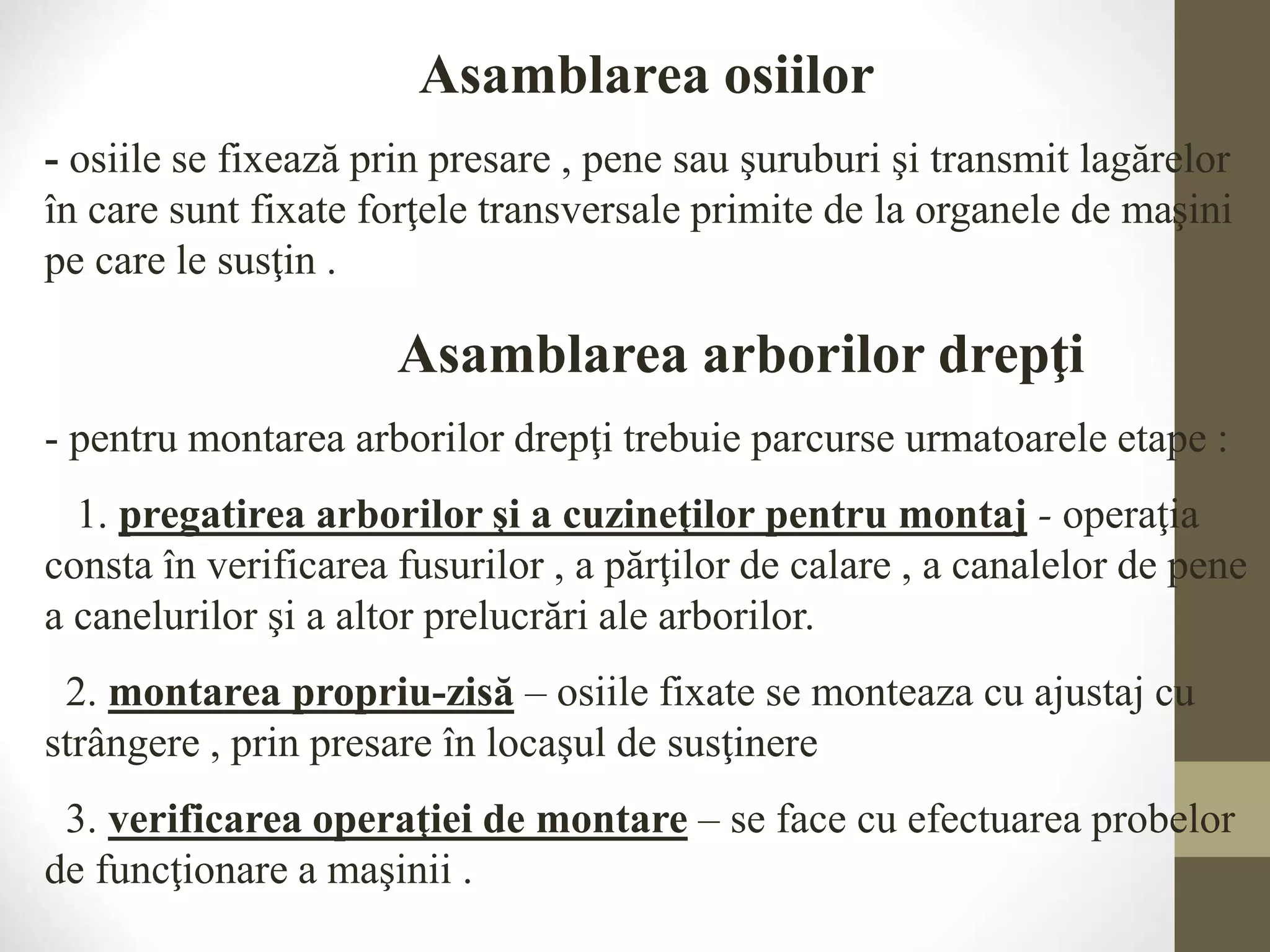 Asamblarea osiilor

- osiile se fixează prin presare , pene sau şuruburi şi transmit lagărelor în care sunt fixate forţele transversale primite de la organele de maşini pe care le susţin .

Asamblarea arborilor drepţi

- pentru montarea arborilor drepţi trebuie parcurse urmatoarele etape :

1. pregatirea arborilor şi a cuzineţilor pentru montaj - operaţia consta în verificarea fusurilor , a părţilor de calare , a canalelor de pene a canelurilor şi a altor prelucrări ale arborilor.

2. montarea propriu-zisă – osiile fixate se monteaza cu ajustaj cu strângere , prin presare în locaşul de susţinere

3. verificarea operaţiei de montare – se face cu efectuarea probelor de funcţionare a maşinii .